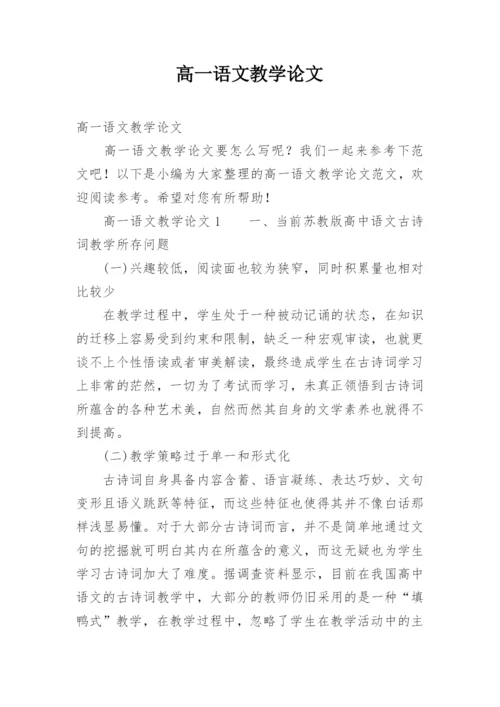 高一语文教学论文

高一语文教学论文

高一语文教学论文要怎么写呢？我们一起来参考下范文吧！以下是小编为大家整理的高一语文教学论文范文，欢迎阅读参考。希望对您有所帮助！

高一语文教学论文 1　　一、当前苏教版高中语文古诗词教学所存问题

(一)兴趣较低，阅读面也较为狭窄，同时积累量也相对比较少

在教学过程中，学生处于一种被动记诵的状态，在知识的迁移上容易受到约束和限制，缺乏一种宏观审读，也就更谈不上个性悟读或者审美解读，最终造成学生在古诗词学习上非常的茫然，一切为了考试而学习，未真正领悟到古诗词所蕴含的各种艺术美，自然而然其自身的文学素养也就得不到提高。

(二)教学策略过于单一和形式化

古诗词自身具备内容含蓄、语言凝练、表达巧妙、文句变形且语义跳跃等特征，而这些特征也使得其并不像白话那样浅显易懂。对于大部分古诗词而言，并不是简单地通过文句的挖掘就可明白其内在所蕴含的意义，而这无疑也为学生学习古诗词加大了难度。据调查资料显示，目前在我国高中语文的古诗词教学中，大部分的教师仍旧采用的是一种“填鸭式”教学，在教学过程中，忽略了学生在教学活动中的主